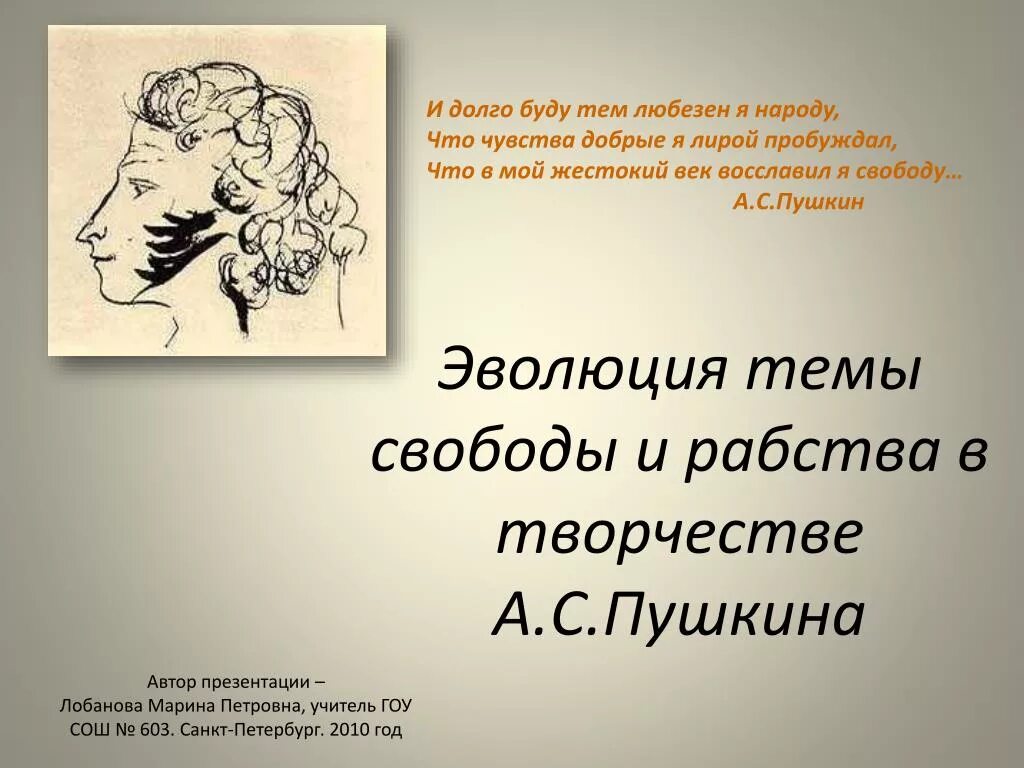 И долго буду тем любезен я народу,
Что чувства добрые я лирой пробуждал,
Что в мой жестокий век восславил я свободу…
А.С.Пушкин

Эволюция темы свободы и рабства в творчестве А.С.Пушкина

Автор презентации –
Лобанова Марина Петровна, учитель ГОУ СОШ № 603. Санкт-Петербург. 2010 год